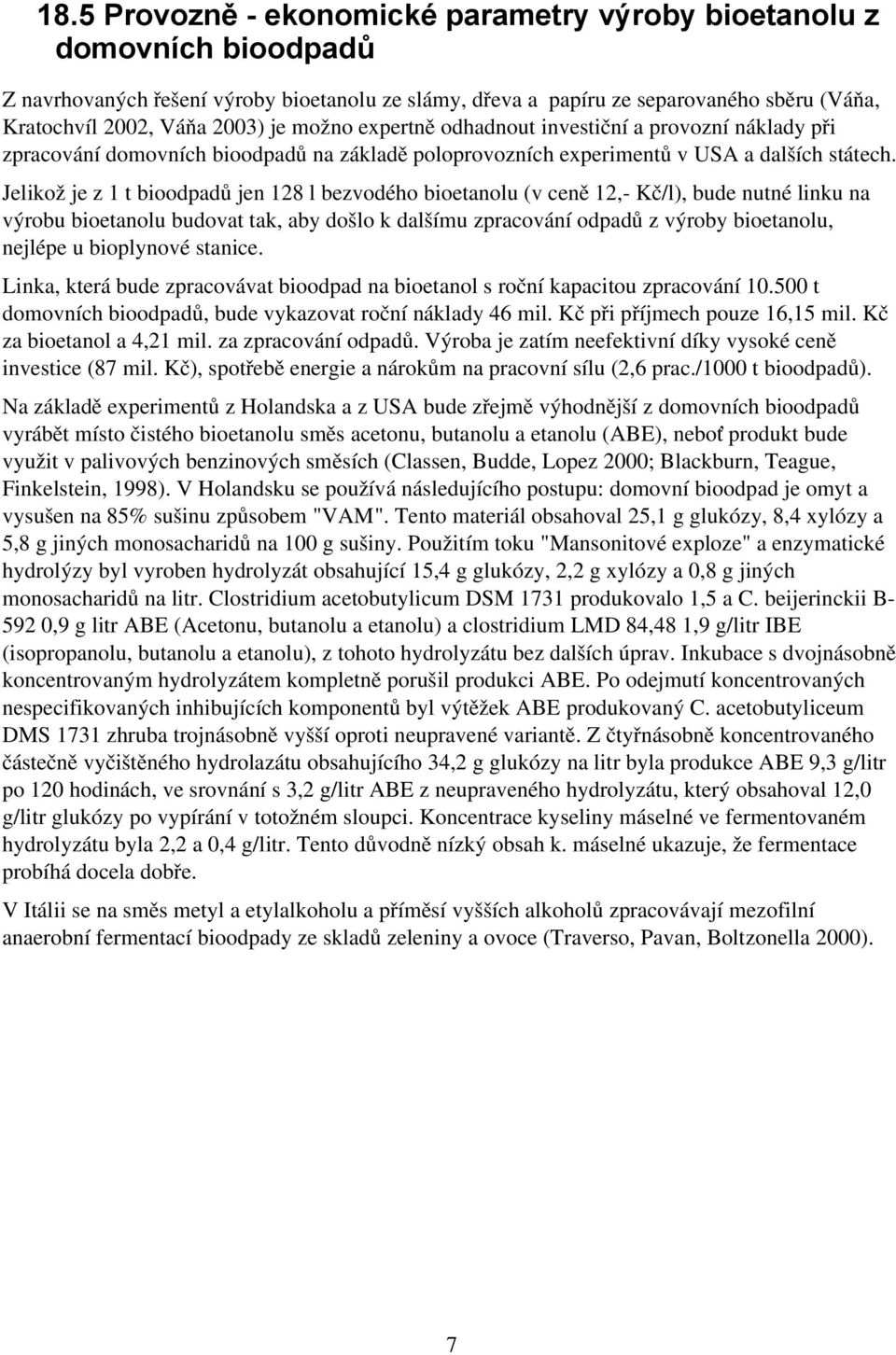 18.5 Provozně - ekonomické parametry výroby bioetanolu z domovních bioodpadů

Z navrhovaných řešení výroby bioetanolu ze slámy, dřeva a papíru ze separovaného sběru (Váňa, Kratochvíl 2002, Váňa 2003) je možno expertně odhadnout investiční a provozní náklady při zpracování domovních bioodpadů na základě poloprovozních experimentů v USA a dalších státech.

Jelikož je z 1 t bioodpadů jen 128 l bezvodého bioetanolu (v ceně 12,- Kč/l), bude nutné linku na výrobu bioetanolu budovat tak, aby došlo k dalšímu zpracování odpadů z výroby bioetanolu, nejlépe u bioplynové stanice.

Linka, která bude zpracovávat bioodpad na bioetanol s roční kapacitou zpracování 10.500 t domovních bioodpadů, bude vykazovat roční náklady 46 mil. Kč při příjmech pouze 16,15 mil. Kč za bioetanol a 4,21 mil. za zpracování odpadů. Výroba je zatím neefektivní díky vysoké ceně investice (87 mil. Kč), spotřebě energie a nárokům na pracovní sílu (2,6 prac./1000 t bioodpadů).

Na základě experimentů z Holandska a z USA bude zřejmě výhodnější z domovních bioodpadů vyrábět místo čistého bioetanolu směs acetonu, butanolu a etanolu (ABE), neboť produkt bude využit v palivových benzinových směsích (Classen, Budde, Lopez 2000; Blackburn, Teague, Finkelstein, 1998). V Holandsku se používá následujícího postupu: domovní bioodpad je omyt a vysušen na 85% sušinu způsobem "VAM". Tento materiál obsahoval 25,1 g glukózy, 8,4 xylózy a 5,8 g jiných monosacharidů na 100 g sušiny. Použitím toku "Mansonitové exploze" a enzymatické hydrolýzy byl vyroben hydrolyzát obsahující 15,4 g glukózy, 2,2 g xylózy a 0,8 g jiných monosacharidů na litr. Clostridium acetobutylicum DSM 1731 produkovalo 1,5 a C. beijerinckii B-592 0,9 g litr ABE (Acetonu, butanolu a etanolu) a clostridium LMD 84,48 1,9 g/litr IBE (isopropanolu, butanolu a etanolu), z tohoto hydrolyzátu bez dalších úprav. Inkubace s dvojnásobně koncentrovaným hydrolyzátem kompletně porušil produkci ABE. Po odejmutí koncentrovaných nespecifikovaných inhibujících komponentů byl výtěžek ABE produkovaný C. acetobutyliceum DMS 1731 zhruba trojnásobně vyšší oproti neupravené variantě. Z čtyřnásobně koncentrovaného částečně vyčištěného hydrolazátu obsahujícího 34,2 g glukózy na litr byla produkce ABE 9,3 g/litr po 120 hodinách, ve srovnání s 3,2 g/litr ABE z neupraveného hydrolyzátu, který obsahoval 12,0 g/litr glukózy po vypírání v totožném sloupci. Koncentrace kyseliny máselné ve fermentovaném hydrolyzátu byla 2,2 a 0,4 g/litr. Tento důvodně nízký obsah k. máselné ukazuje, že fermentace probíhá docela dobře.

V Itálii se na směs metyl a etylalkoholu a příměsí vyšších alkoholů zpracovávají mezofilní anaerobní fermentací bioodpady ze skladů zeleniny a ovoce (Traverso, Pavan, Boltzonella 2000).

7